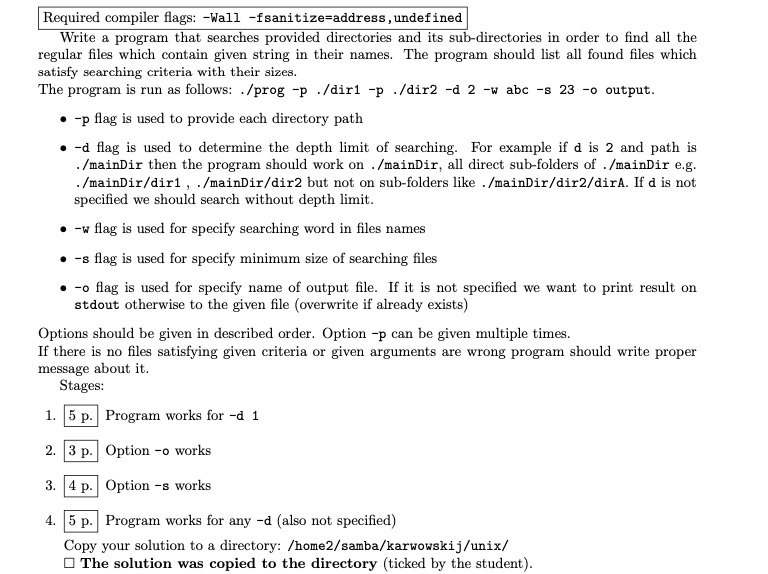 Required compiler flags: -Wall -fsanitize=address,undefined

Write a program that searches provided directories and its sub-directories in order to find all the regular files which contain given string in their names. The program should list all found files which satisfy searching criteria with their sizes.
The program is run as follows: ./prog -p ./dir1 -p ./dir2 -d 2 -w abc -s 23 -o output.

• -p flag is used to provide each directory path

• -d flag is used to determine the depth limit of searching. For example if d is 2 and path is ./mainDir then the program should work on ./mainDir, all direct sub-folders of ./mainDir e.g. ./mainDir/dir1 , ./mainDir/dir2 but not on sub-folders like ./mainDir/dir2/dirA. If d is not specified we should search without depth limit.

• -w flag is used for specify searching word in files names

• -s flag is used for specify minimum size of searching files

• -o flag is used for specify name of output file. If it is not specified we want to print result on stdout otherwise to the given file (overwrite if already exists)

Options should be given in described order. Option -p can be given multiple times.
If there is no files satisfying given criteria or given arguments are wrong program should write proper message about it.

Stages:

1. 5 p. Program works for -d 1

2. 3 p. Option -o works

3. 4 p. Option -s works

4. 5 p. Program works for any -d (also not specified)

Copy your solution to a directory: /home2/samba/karwowskij/unix/
☐ The solution was copied to the directory (ticked by the student).